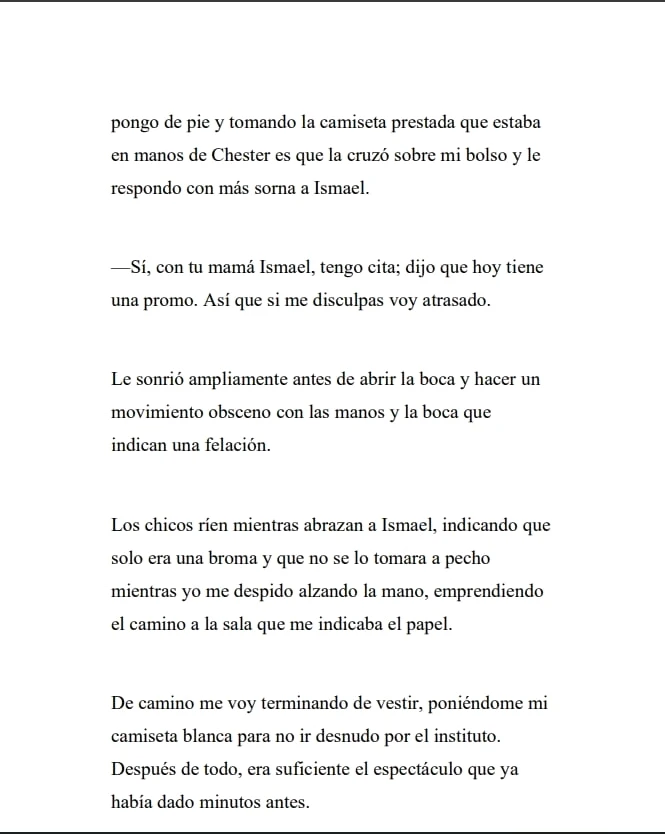 pongo de pie y tomando la camiseta prestada que estaba en manos de Chester es que la cruzó sobre mi bolso y le respondo con más sorna a Ismael.

—Sí, con tu mamá Ismael, tengo cita; dijo que hoy tiene una promo. Así que si me disculpas voy atrasado.

Le sonrió ampliamente antes de abrir la boca y hacer un movimiento obsceno con las manos y la boca que indican una felación.

Los chicos ríen mientras abrazan a Ismael, indicando que solo era una broma y que no se lo tomara a pecho mientras yo me despido alzando la mano, emprendiendo el camino a la sala que me indicaba el papel.

De camino me voy terminando de vestir, poniéndome mi camiseta blanca para no ir desnudo por el instituto. Después de todo, era suficiente el espectáculo que ya había dado minutos antes.